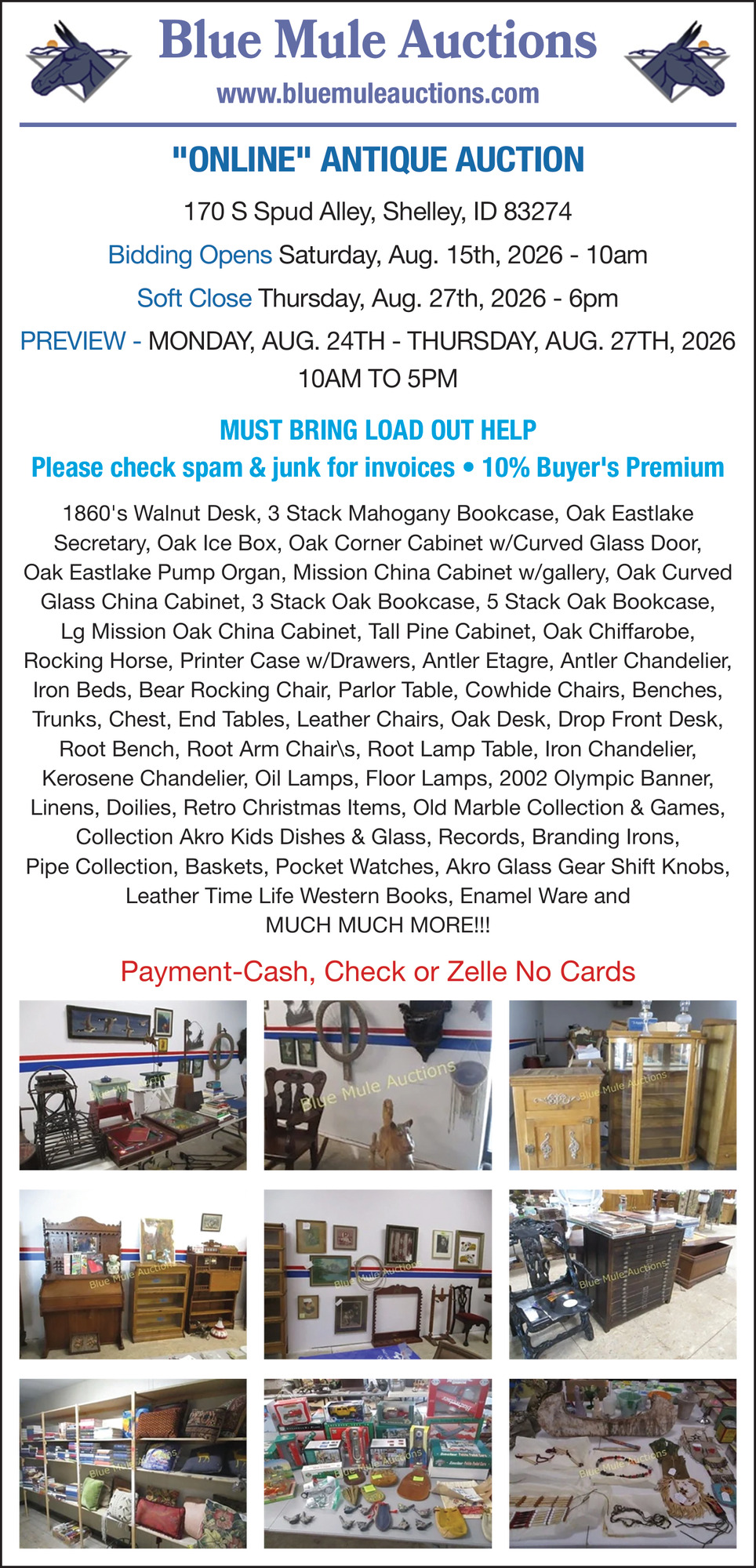 Blue Mule Auctions

www.bluemuleauctions.com

"ONLINE" ANTIQUE AUCTION

170 S Spud Alley, Shelley, ID 83274

Bidding Opens Saturday, Aug. 15th, 2026 - 10am

Soft Close Thursday, Aug. 27th, 2026 - 6pm

PREVIEW - MONDAY, AUG. 24TH - THURSDAY, AUG. 27TH, 2026 10AM TO 5PM

MUST BRING LOAD OUT HELP

Please check spam & junk for invoices • 10% Buyer's Premium

1860's Walnut Desk, 3 Stack Mahogany Bookcase, Oak Eastlake Secretary, Oak Ice Box, Oak Corner Cabinet w/Curved Glass Door, Oak Eastlake Pump Organ, Mission China Cabinet w/gallery, Oak Curved Glass China Cabinet, 3 Stack Oak Bookcase, 5 Stack Oak Bookcase, Lg Mission Oak China Cabinet, Tall Pine Cabinet, Oak Chiffarobe, Rocking Horse, Printer Case w/Drawers, Antler Etagre, Antler Chandelier, Iron Beds, Bear Rocking Chair, Parlor Table, Cowhide Chairs, Benches, Trunks, Chest, End Tables, Leather Chairs, Oak Desk, Drop Front Desk, Root Bench, Root Arm Chair\s, Root Lamp Table, Iron Chandelier, Kerosene Chandelier, Oil Lamps, Floor Lamps, 2002 Olympic Banner, Linens, Doilies, Retro Christmas Items, Old Marble Collection & Games, Collection Akro Kids Dishes & Glass, Records, Branding Irons, Pipe Collection, Baskets, Pocket Watches, Akro Glass Gear Shift Knobs, Leather Time Life Western Books, Enamel Ware and MUCH MUCH MORE!!!

Payment-Cash, Check or Zelle No Cards

Blue Mule Auctions